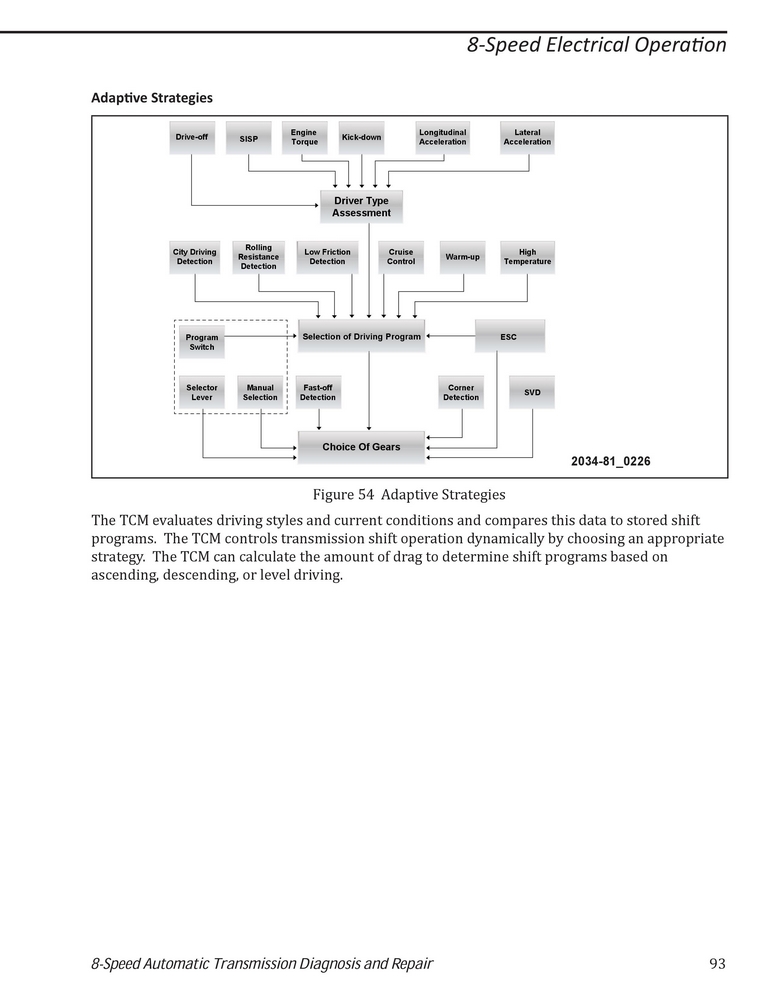 8-Speed Electrical Operation

Adaptive Strategies

Drive-off
SISP
Engine Torque
Kick-down
Longitudinal Acceleration
Lateral Acceleration

Driver Type Assessment

City Driving Detection
Rolling Resistance Detection
Low Friction Detection
Cruise Control
Warm-up
High Temperature

Program Switch
Selection of Driving Program
ESC

Selector Lever
Manual Selection
Fast-off Detection
Corner Detection
SVD

Choice Of Gears

2034-81_0226

Figure 54 Adaptive Strategies

The TCM evaluates driving styles and current conditions and compares this data to stored shift programs. The TCM controls transmission shift operation dynamically by choosing an appropriate strategy. The TCM can calculate the amount of drag to determine shift programs based on ascending, descending, or level driving.

8-Speed Automatic Transmission Diagnosis and Repair
93